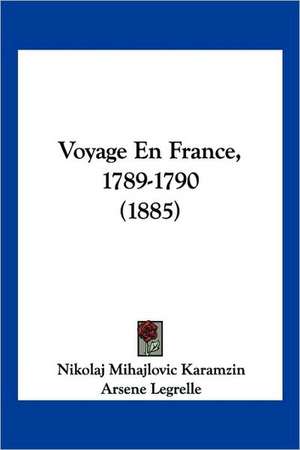 Voyage En France, 1789-1790 (1885)

Nikolaj Mihajlovic Karamzin
Arsene Legrelle